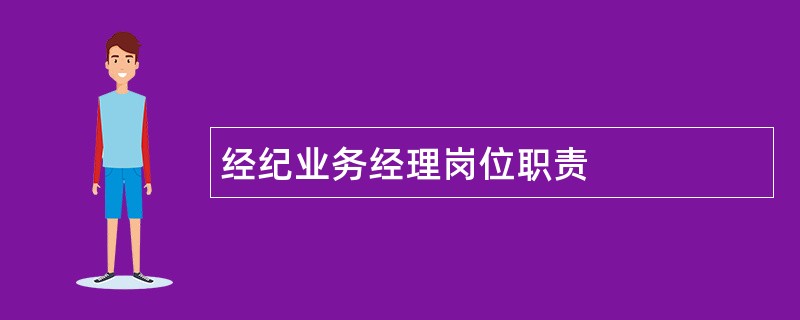 经纪业务经理岗位职责